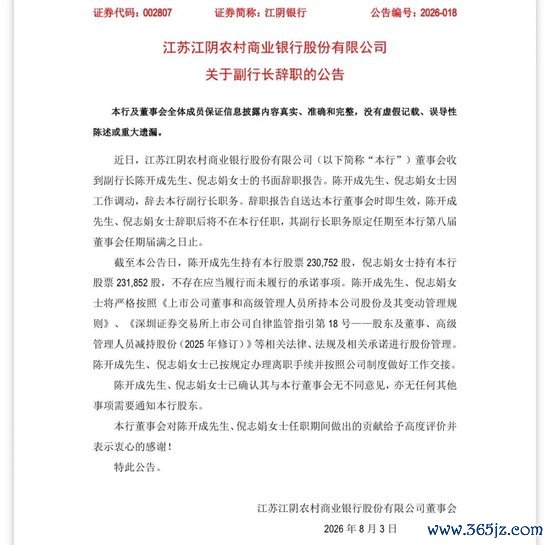 证券代码：002807　　证券简称：江阴银行　　公告编号：2026-018

江苏江阴农村商业银行股份有限公司
关于副行长辞职的公告

本行及董事会全体成员保证信息披露内容真实、准确和完整，没有虚假记载、误导性陈述或重大遗漏。

近日，江苏江阴农村商业银行股份有限公司（以下简称“本行”）董事会收到副行长陈开成先生、倪志娟女士的书面辞职报告。陈开成先生、倪志娟女士因工作调动，辞去本行副行长职务。辞职报告自送达本行董事会时即生效，陈开成先生、倪志娟女士辞职后将不在本行任职，其副行长职务原定任期至本行第八届董事会任期届满之日止。

截至本公告日，陈开成先生持有本行股票 230,752 股，倪志娟女士持有本行股票 231,852 股，不存在应当履行而未履行的承诺事项。陈开成先生、倪志娟女士将严格按照《上市公司董事和高级管理人员所持本公司股份及其变动管理规则》、《深圳证券交易所上市公司自律监管指引第 18 号——股东及董事、高级管理人员减持股份（2025 年修订）》等相关法律、法规及相关承诺进行股份管理。陈开成先生、倪志娟女士已按规定办理离职手续并按照公司制度做好工作交接。

陈开成先生、倪志娟女士已确认其与本行董事会无不同意见，亦无任何其他事项需要通知本行股东。

本行董事会对陈开成先生、倪志娟女士任职期间做出的贡献给予高度评价并表示衷心的感谢！

特此公告。

江苏江阴农村商业银行股份有限公司董事会
2026 年 8 月 3 日

www.365jz.com